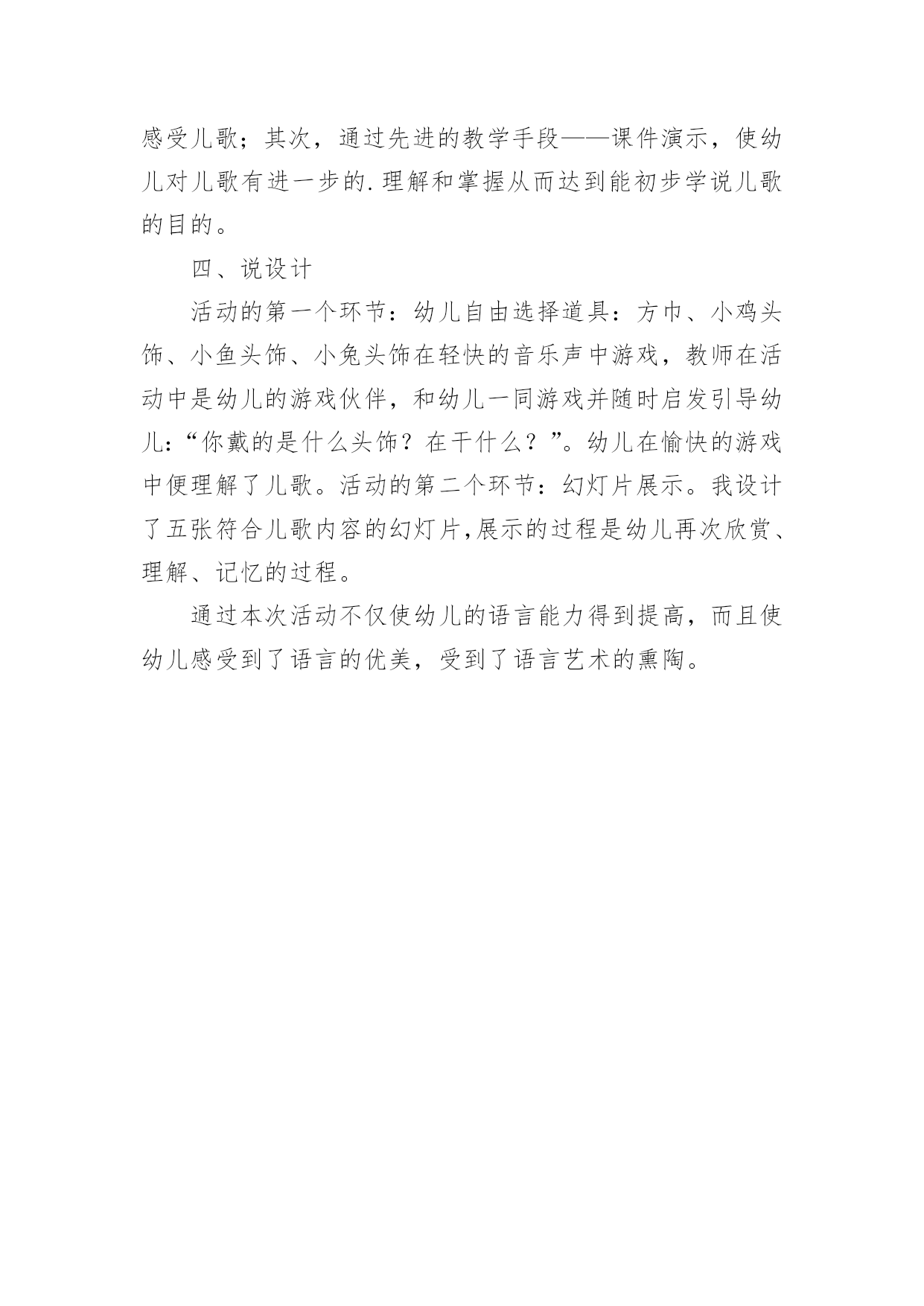 感受儿歌；其次，通过先进的教学手段——课件演示，使幼儿对儿歌有进一步的.理解和掌握从而达到能初步学说儿歌的目的。

四、说设计

活动的第一个环节：幼儿自由选择道具：方巾、小鸡头饰、小鱼头饰、小兔头饰在轻快的音乐声中游戏，教师在活动中是幼儿的游戏伙伴，和幼儿一同游戏并随时启发引导幼儿：“你戴的是什么头饰？在干什么？”。幼儿在愉快的游戏中便理解了儿歌。活动的第二个环节：幻灯片展示。我设计了五张符合儿歌内容的幻灯片，展示的过程是幼儿再次欣赏、理解、记忆的过程。

通过本次活动不仅使幼儿的语言能力得到提高，而且使幼儿感受到了语言的优美，受到了语言艺术的熏陶。